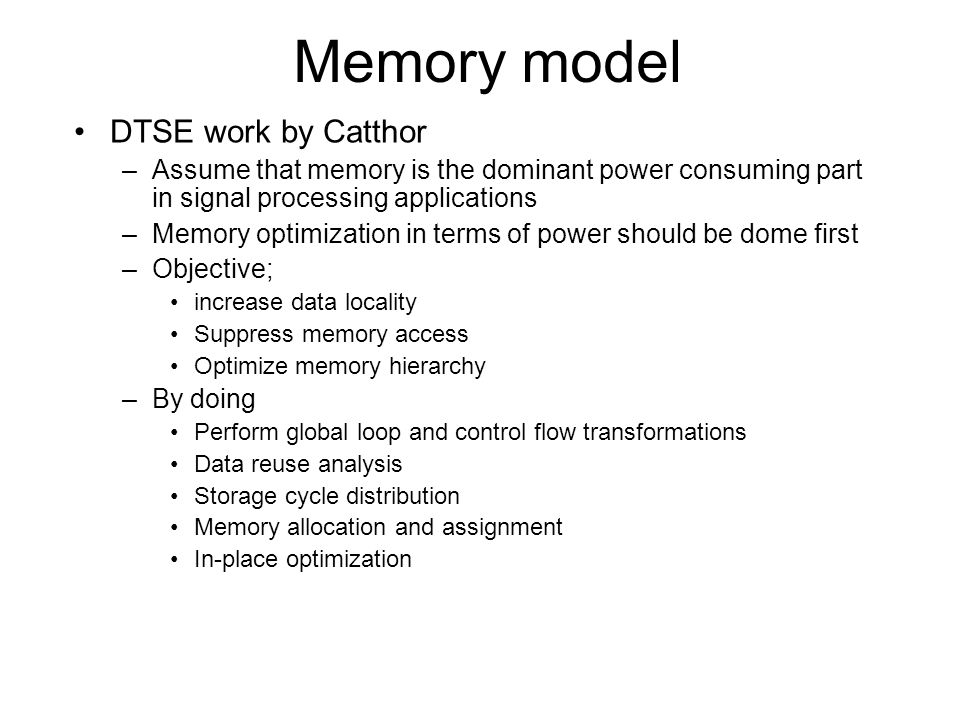 Memory model

• DTSE work by Catthor
– Assume that memory is the dominant power consuming part in signal processing applications
– Memory optimization in terms of power should be dome first
– Objective;
• increase data locality
• Suppress memory access
• Optimize memory hierarchy
– By doing
• Perform global loop and control flow transformations
• Data reuse analysis
• Storage cycle distribution
• Memory allocation and assignment
• In-place optimization